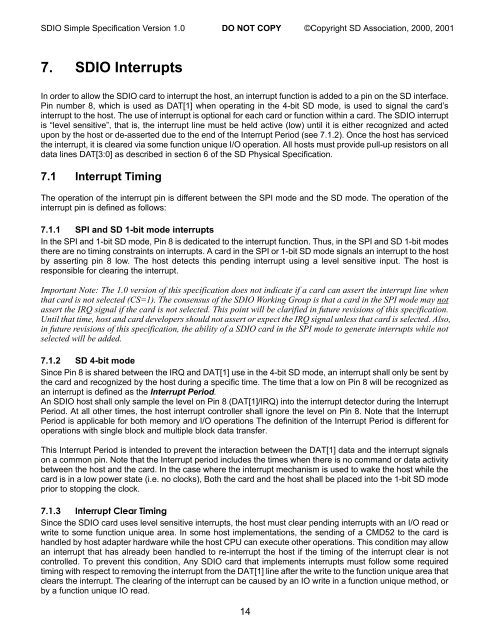 SDIO Simple Specification Version 1.0 DO NOT COPY ©Copyright SD Association, 2000, 2001

7. SDIO Interrupts

In order to allow the SDIO card to interrupt the host, an interrupt function is added to a pin on the SD interface. Pin number 8, which is used as DAT[1] when operating in the 4-bit SD mode, is used to signal the card's interrupt to the host. The use of interrupt is optional for each card or function within a card. The SDIO interrupt is "level sensitive", that is, the interrupt line must be held active (low) until it is either recognized and acted upon by the host or de-asserted due to the end of the Interrupt Period (see 7.1.2). Once the host has serviced the interrupt, it is cleared via some function unique I/O operation. All hosts must provide pull-up resistors on all data lines DAT[3:0] as described in section 6 of the SD Physical Specification.

7.1 Interrupt Timing

The operation of the interrupt pin is different between the SPI mode and the SD mode. The operation of the interrupt pin is defined as follows:

7.1.1 SPI and SD 1-bit mode interrupts
In the SPI and 1-bit SD mode, Pin 8 is dedicated to the interrupt function. Thus, in the SPI and SD 1-bit modes there are no timing constraints on interrupts. A card in the SPI or 1-bit SD mode signals an interrupt to the host by asserting pin 8 low. The host detects this pending interrupt using a level sensitive input. The host is responsible for clearing the interrupt.

Important Note: The 1.0 version of this specification does not indicate if a card can assert the interrupt line when that card is not selected (CS=1). The consensus of the SDIO Working Group is that a card in the SPI mode may not assert the IRQ signal if the card is not selected. This point will be clarified in future revisions of this specification. Until that time, host and card developers should not assert or expect the IRQ signal unless that card is selected. Also, in future revisions of this specification, the ability of a SDIO card in the SPI mode to generate interrupts while not selected will be added.

7.1.2 SD 4-bit mode
Since Pin 8 is shared between the IRQ and DAT[1] use in the 4-bit SD mode, an interrupt shall only be sent by the card and recognized by the host during a specific time. The time that a low on Pin 8 will be recognized as an interrupt is defined as the Interrupt Period.
An SDIO host shall only sample the level on Pin 8 (DAT[1]/IRQ) into the interrupt detector during the Interrupt Period. At all other times, the host interrupt controller shall ignore the level on Pin 8. Note that the Interrupt Period is applicable for both memory and I/O operations The definition of the Interrupt Period is different for operations with single block and multiple block data transfer.

This Interrupt Period is intended to prevent the interaction between the DAT[1] data and the interrupt signals on a common pin. Note that the Interrupt period includes the times when there is no command or data activity between the host and the card. In the case where the interrupt mechanism is used to wake the host while the card is in a low power state (i.e. no clocks), Both the card and the host shall be placed into the 1-bit SD mode prior to stopping the clock.

7.1.3 Interrupt Clear Timing
Since the SDIO card uses level sensitive interrupts, the host must clear pending interrupts with an I/O read or write to some function unique area. In some host implementations, the sending of a CMD52 to the card is handled by host adapter hardware while the host CPU can execute other operations. This condition may allow an interrupt that has already been handled to re-interrupt the host if the timing of the interrupt clear is not controlled. To prevent this condition, Any SDIO card that implements interrupts must follow some required timing with respect to removing the interrupt from the DAT[1] line after the write to the function unique area that clears the interrupt. The clearing of the interrupt can be caused by an IO write in a function unique method, or by a function unique IO read.

14